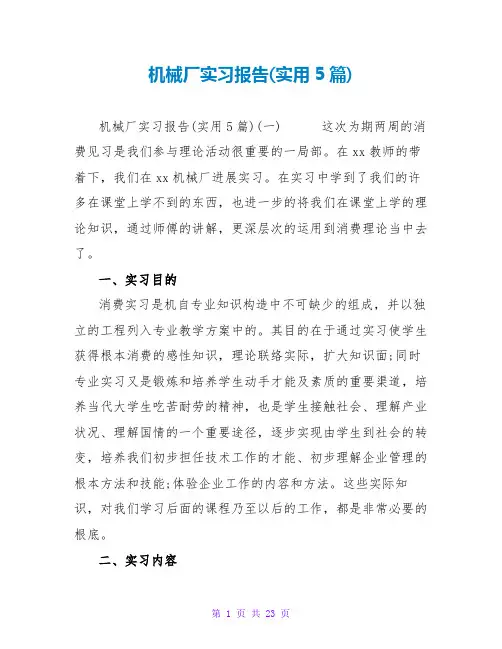 机械厂实习报告(实用5篇)

机械厂实习报告(实用5篇)(一)　　这次为期两周的消费见习是我们参与理论活动很重要的一局部。在xx教师的带着下，我们在xx机械厂进展实习。在实习中学到了我们的许多在课堂上学不到的东西，也进一步的将我们在课堂上学的理论知识，通过师傅的讲解，更深层次的运用到消费理论当中去了。

一、实习目的

消费实习是机自专业知识构造中不可缺少的组成，并以独立的工程列入专业教学方案中的。其目的在于通过实习使学生获得根本消费的感性知识，理论联络实际，扩大知识面;同时专业实习又是锻炼和培养学生动手才能及素质的重要渠道，培养当代大学生吃苦耐劳的精神，也是学生接触社会、理解产业状况、理解国情的一个重要途径，逐步实现由学生到社会的转变，培养我们初步担任技术工作的才能、初步理解企业管理的根本方法和技能;体验企业工作的内容和方法。这些实际知识，对我们学习后面的课程乃至以后的工作，都是非常必要的根底。

二、实习内容

第 1 页 共 23 页